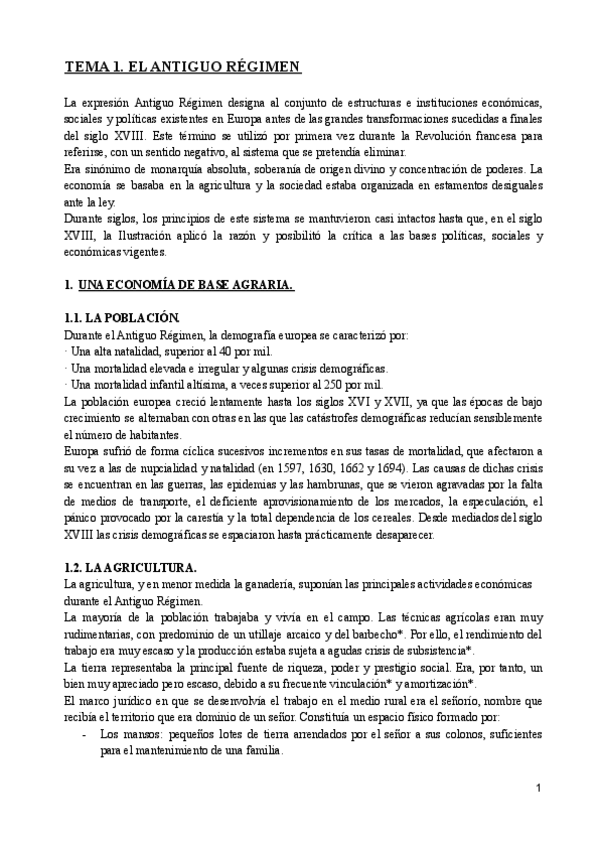 TEMA 1. EL ANTIGUO RÉGIMEN

La expresión Antiguo Régimen designa al conjunto de estructuras e instituciones económicas, sociales y políticas existentes en Europa antes de las grandes transformaciones sucedidas a finales del siglo XVIII. Este término se utilizó por primera vez durante la Revolución francesa para referirse, con un sentido negativo, al sistema que se pretendía eliminar.
Era sinónimo de monarquía absoluta, soberanía de origen divino y concentración de poderes. La economía se basaba en la agricultura y la sociedad estaba organizada en estamentos desiguales ante la ley.
Durante siglos, los principios de este sistema se mantuvieron casi intactos hasta que, en el siglo XVIII, la Ilustración aplicó la razón y posibilitó la crítica a las bases políticas, sociales y económicas vigentes.

1. UNA ECONOMÍA DE BASE AGRARIA.

1.1. LA POBLACIÓN.
Durante el Antiguo Régimen, la demografía europea se caracterizó por:
· Una alta natalidad, superior al 40 por mil.
· Una mortalidad elevada e irregular y algunas crisis demográficas.
· Una mortalidad infantil altísima, a veces superior al 250 por mil.
La población europea creció lentamente hasta los siglos XVI y XVII, ya que las épocas de bajo crecimiento se alternaban con otras en las que las catástrofes demográficas reducían sensiblemente el número de habitantes.
Europa sufrió de forma cíclica sucesivos incrementos en sus tasas de mortalidad, que afectaron a su vez a las de nupcialidad y natalidad (en 1597, 1630, 1662 y 1694). Las causas de dichas crisis se encuentran en las guerras, las epidemias y las hambrunas, que se vieron agravadas por la falta de medios de transporte, el deficiente aprovisionamiento de los mercados, la especulación, el pánico provocado por la carestía y la total dependencia de los cereales. Desde mediados del siglo XVIII las crisis demográficas se espaciaron hasta prácticamente desaparecer.

1.2. LA AGRICULTURA.
La agricultura, y en menor medida la ganadería, suponían las principales actividades económicas durante el Antiguo Régimen.
La mayoría de la población trabajaba y vivía en el campo. Las técnicas agrícolas eran muy rudimentarias, con predominio de un utillaje arcaico y del barbecho*. Por ello, el rendimiento del trabajo era muy escaso y la producción estaba sujeta a agudas crisis de subsistencia*.
La tierra representaba la principal fuente de riqueza, poder y prestigio social. Era, por tanto, un bien muy apreciado pero escaso, debido a su frecuente vinculación* y amortización*.
El marco jurídico en que se desenvolvía el trabajo en el medio rural era el señorío, nombre que recibía el territorio que era dominio de un señor. Constituía un espacio físico formado por:
- Los mansos: pequeños lotes de tierra arrendados por el señor a sus colonos, suficientes para el mantenimiento de una familia.

1